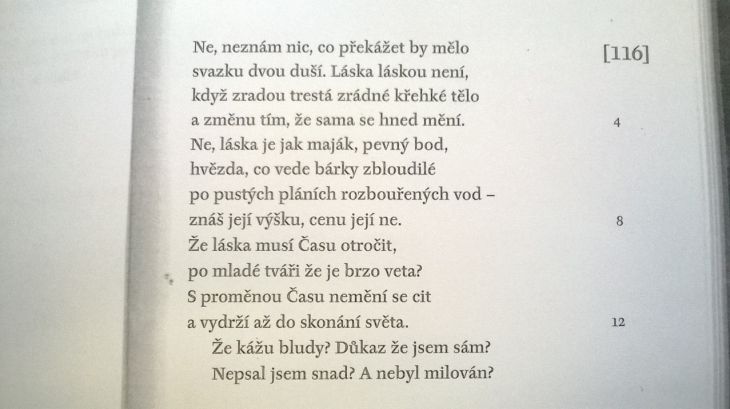 [116]

Ne, neznám nic, co překážet by mělo
svazku dvou duší. Láska láskou není,
když zradou trestá zrádné křehké tělo
a změnu tím, že sama se hned mění. 4
Ne, láska je jak maják, pevný bod,
hvězda, co vede bárky zbloudilé
po pustých pláních rozbouřených vod –
znáš její výšku, cenu její ne. 8
Že láska musí Času otročit,
po mladé tváři že je brzo veta?
S proměnou Času nemění se cit
a vydrží až do skonání světa. 12
Že kážu bludy? Důkaz že jsem sám?
Nepsal jsem snad? A nebyl milován?